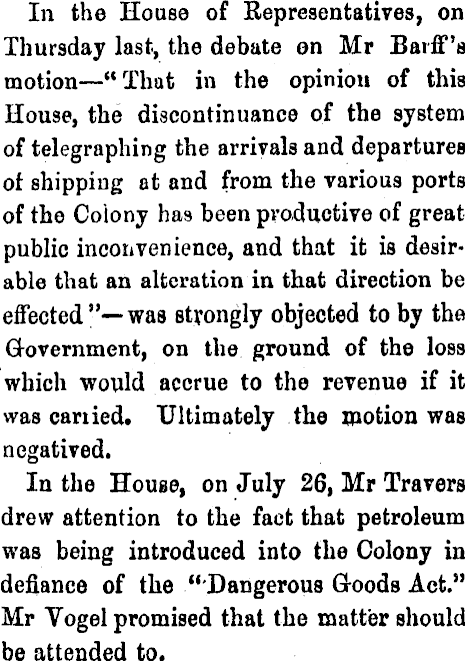 In the House of Representatives, on Thursday last, the debate on Mr Barff's motion—"That in the opinion of this House, the discontinuance of the system of telegraphing the arrivals and departures of shipping at and from the various ports of the Colony has been productive of great public inconvenience, and that it is desirable that an alteration in that direction be effected"—was strongly objected to by the Government, on the ground of the loss which would accrue to the revenue if it was carried. Ultimately the motion was negatived.

In the House, on July 26, Mr Travers drew attention to the fact that petroleum was being introduced into the Colony in defiance of the "Dangerous Goods Act." Mr Vogel promised that the matter should be attended to.